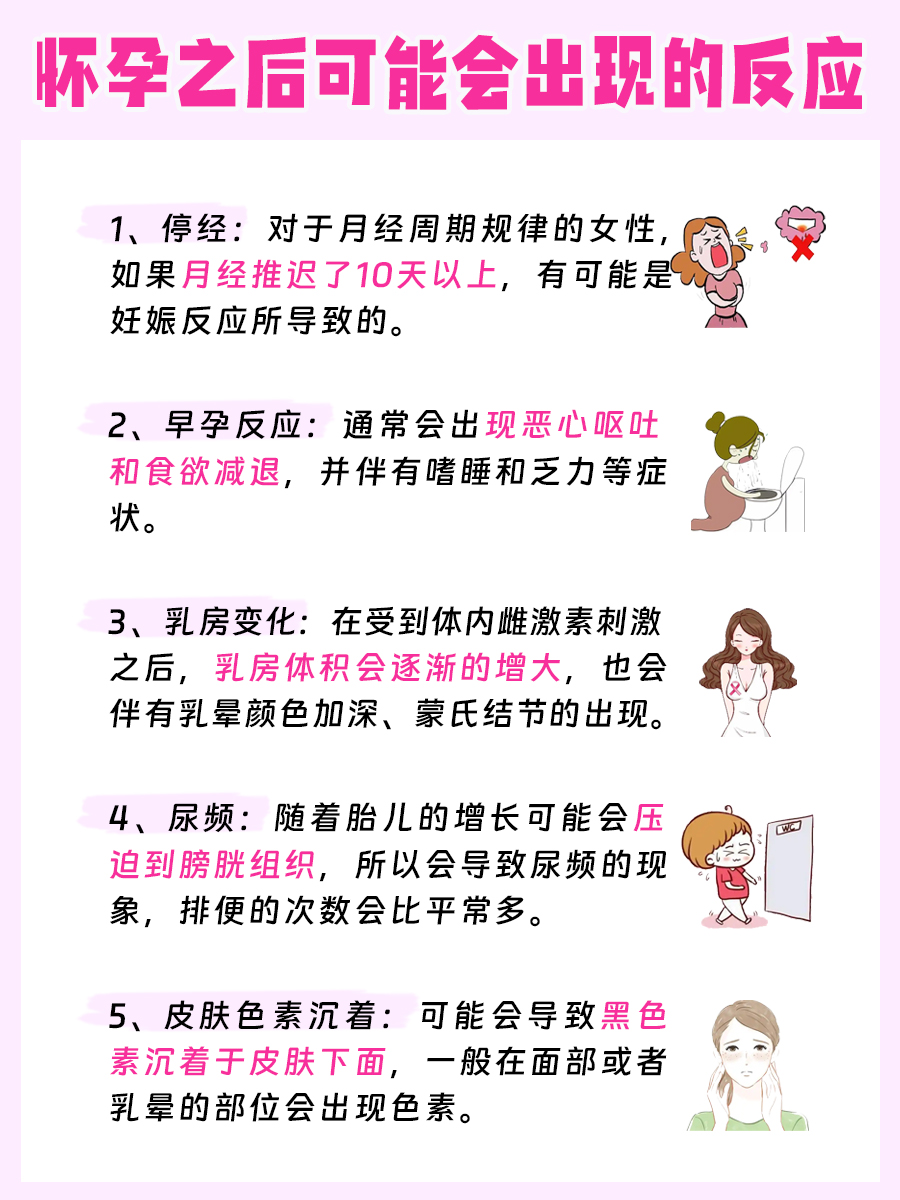 怀孕之后可能会出现的反应

1、停经：对于月经周期规律的女性，如果月经推迟了10天以上，有可能是妊娠反应所导致的。

2、早孕反应：通常会出现恶心呕吐和食欲减退，并伴有嗜睡和乏力等症状。

3、乳房变化：在受到体内雌激素刺激之后，乳房体积会逐渐的增大，也会伴有乳晕颜色加深、蒙氏结节的出现。

4、尿频：随着胎儿的增长可能会压迫到膀胱组织，所以会导致尿频的现象，排便的次数会比平常多。

WC

5、皮肤色素沉着：可能会导致黑色素沉着于皮肤下面，一般在面部或者乳晕的部位会出现色素。